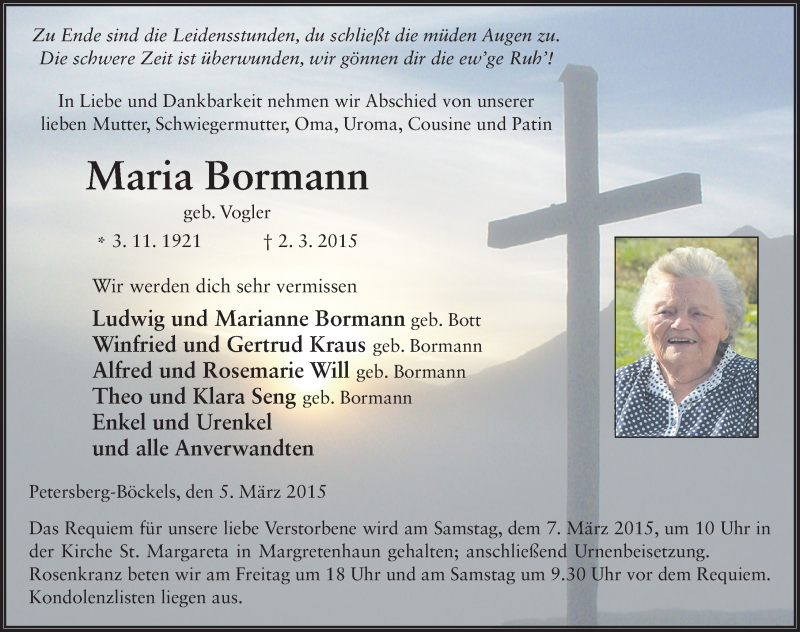 Zu Ende sind die Leidensstunden, du schließt die müden Augen zu.
Die schwere Zeit ist überwunden, wir gönnen dir die ew'ge Ruh'!

In Liebe und Dankbarkeit nehmen wir Abschied von unserer lieben Mutter, Schwiegermutter, Oma, Uroma, Cousine und Patin

Maria Bormann

geb. Vogler

* 3. 11. 1921 † 2. 3. 2015

Wir werden dich sehr vermissen

Ludwig und Marianne Bormann geb. Bott
Winfried und Gertrud Kraus geb. Bormann
Alfred und Rosemarie Will geb. Bormann
Theo und Klara Seng geb. Bormann
Enkel und Urenkel
und alle Anverwandten

Petersberg-Böckels, den 5. März 2015

Das Requiem für unsere liebe Verstorbene wird am Samstag, dem 7. März 2015, um 10 Uhr in der Kirche St. Margareta in Margretenhaun gehalten; anschließend Urnenbeisetzung. Rosenkranz beten wir am Freitag um 18 Uhr und am Samstag um 9.30 Uhr vor dem Requiem. Kondolenzlisten liegen aus.